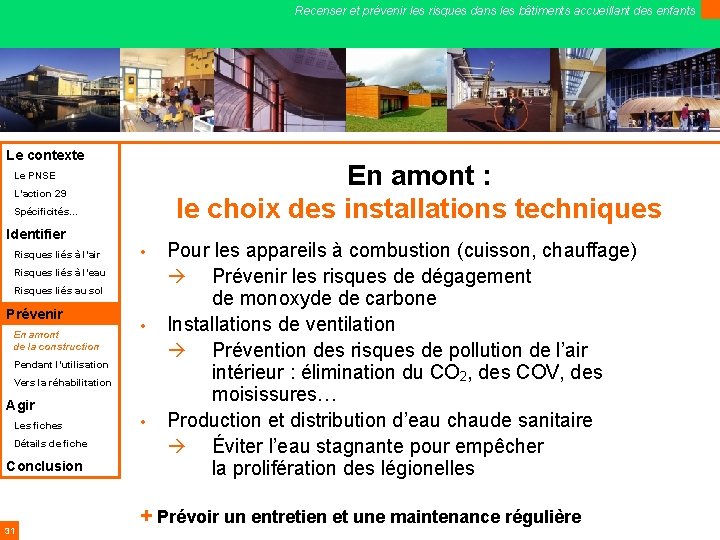 Recenser et prévenir les risques dans les bâtiments accueillant des enfants

Le contexte
Le PNSE
L'action 29
Spécificités…
Identifier
Risques liés à l'air
Risques liés à l'eau
Risques liés au sol
Prévenir
En amont de la construction
Pendant l'utilisation
Vers la réhabilitation
Agir
Les fiches
Détails de fiche
Conclusion

En amont :
le choix des installations techniques

• Pour les appareils à combustion (cuisson, chauffage)
→ Prévenir les risques de dégagement de monoxyde de carbone
• Installations de ventilation
→ Prévention des risques de pollution de l'air intérieur : élimination du $CO_2$, des COV, des moisissures…
• Production et distribution d'eau chaude sanitaire
→ Éviter l'eau stagnante pour empêcher la prolifération des légionelles

+ Prévoir un entretien et une maintenance régulière

31